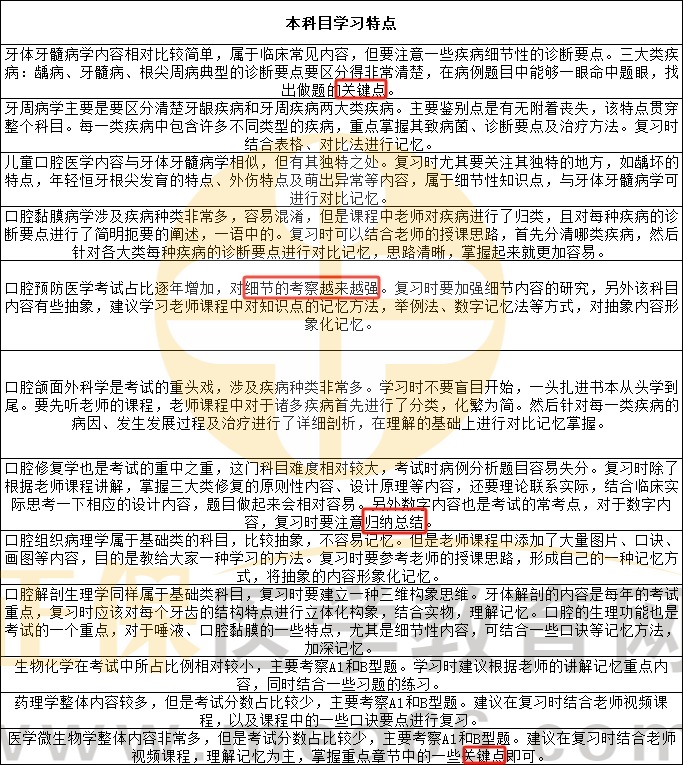 | 本科目学习特点 |
|---|
| 牙体牙髓病学内容相对比较简单，属于临床常见内容，但要注意一些疾病细节性的诊断要点。三大类疾病：龋病、牙髓病、根尖周病典型的诊断要点要区分得非常清楚，在病例题目中能够一眼命中题眼，找出做题的关键点。 |
| 牙周病学主要是要区分清楚牙龈疾病和牙周疾病两大类疾病。主要鉴别点是有无附着丧失，该特点贯穿整个科目。每一类疾病中包含许多不同类型的疾病，重点掌握其致病菌、诊断要点及治疗方法。复习时结合表格、对比法进行记忆。 |
| 儿童口腔医学内容与牙体牙髓病学相似，但有其独特之处。复习时尤其要关注其独特的地方，如龋坏的特点，年轻恒牙根尖发育的特点、外伤特点及萌出异常等内容，属于细节性知识点，与牙体牙髓病学可进行对比记忆。 |
| 口腔黏膜病学涉及疾病种类非常多，容易混淆，但是课程中老师对疾病进行了归类，且对每种疾病的诊断要点进行了简明扼要的阐述，一语中的。复习时可以结合老师的授课思路，首先分清哪类疾病，然后针对各大类每种疾病的诊断要点进行对比记忆，思路清晰，掌握起来就更加容易。 |
| 口腔预防医学考试占比逐年增加，对细节的考察越来越强。复习时要加强细节内容的研究，另外该科目内容有些抽象，建议学习老师课程中对知识点的记忆方法，举例法、数字记忆法等方式，对抽象内容形象化记忆。 |
| 口腔颌面外科学是考试的重头戏，涉及疾病种类非常多。学习时不要盲目开始，一头扎进书本从头学到尾。要先听老师的课程，老师课程中对于诸多疾病首先进行了分类，化繁为简。然后针对每一类疾病的病因、发生发展过程及治疗进行了详细剖析，在理解的基础上进行对比记忆掌握。 |
| 口腔修复学也是考试的重中之重，这门科目难度相对较大，考试时病例分析题目容易失分。复习时除了根据老师课程讲解，掌握三大类修复的原则性内容、设计原理等内容，还要理论联系实际，结合临床实际思考一下相应的设计内容，题目做起来会相对容易。另外数字内容也是考试的常考点，对于数字内容，复习时要注意归纳总结。 |
| 口腔组织病理学属于基础类的科目，比较抽象，不容易记忆。但是老师课程中添加了大量图片、口诀、画图等内容，目的是教给大家一种学习的方法。复习时要参考老师的授课思路，形成自己的一种记忆方式，将抽象的内容形象化记忆。 |
| 口腔解剖生理学同样属于基础类科目，复习时要建立一种三维构象思维。牙体解剖的内容是每年的考试重点，复习时应该对每个牙齿的结构特点进行立体化构象，结合实物，理解记忆。口腔的生理功能也是考试的一个重点，对于唾液、口腔黏膜的一些特点，尤其是细节性内容，可结合一些口诀等记忆方法，加深记忆。 |
| 生物化学在考试中所占比例相对较小，主要考察A1和B型题。学习时建议根据老师的讲解记忆重点内容，同时结合一些习题的练习。 |
| 药理学整体内容较多，但是考试分数占比较少，主要考察A1和B型题。建议在复习时结合老师视频课程，以及课程中的一些口诀要点进行复习。 |
| 医学微生物学整体内容非常多，但是考试分数占比较少，主要考察A1和B型题。建议在复习时结合老师视频课程，理解记忆为主，掌握重点章节中的一些关键点即可。 |